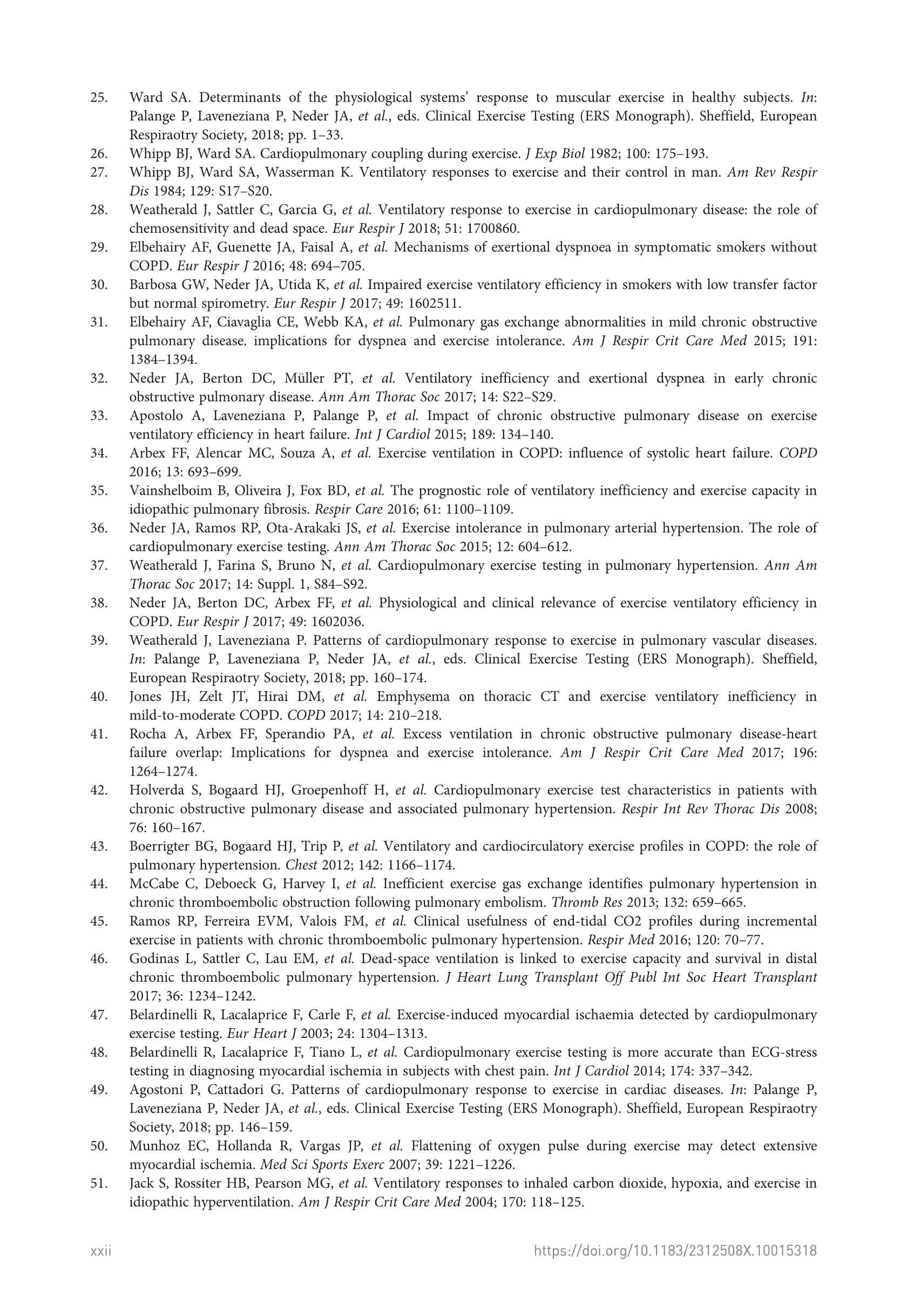 25. Ward SA. Determinants of the physiological systems' response to muscular exercise in healthy subjects. In: Palange P, Laveneziana P, Neder JA, et al., eds. Clinical Exercise Testing (ERS Monograph). Sheffield, European Respiraotry Society, 2018; pp. 1–33.

26. Whipp BJ, Ward SA. Cardiopulmonary coupling during exercise. J Exp Biol 1982; 100: 175–193.

27. Whipp BJ, Ward SA, Wasserman K. Ventilatory responses to exercise and their control in man. Am Rev Respir Dis 1984; 129: S17–S20.

28. Weatherald J, Sattler C, Garcia G, et al. Ventilatory response to exercise in cardiopulmonary disease: the role of chemosensitivity and dead space. Eur Respir J 2018; 51: 1700860.

29. Elbehairy AF, Guenette JA, Faisal A, et al. Mechanisms of exertional dyspnoea in symptomatic smokers without COPD. Eur Respir J 2016; 48: 694–705.

30. Barbosa GW, Neder JA, Utida K, et al. Impaired exercise ventilatory efficiency in smokers with low transfer factor but normal spirometry. Eur Respir J 2017; 49: 1602511.

31. Elbehairy AF, Ciavaglia CE, Webb KA, et al. Pulmonary gas exchange abnormalities in mild chronic obstructive pulmonary disease. implications for dyspnea and exercise intolerance. Am J Respir Crit Care Med 2015; 191: 1384–1394.

32. Neder JA, Berton DC, Müller PT, et al. Ventilatory inefficiency and exertional dyspnea in early chronic obstructive pulmonary disease. Ann Am Thorac Soc 2017; 14: S22–S29.

33. Apostolo A, Laveneziana P, Palange P, et al. Impact of chronic obstructive pulmonary disease on exercise ventilatory efficiency in heart failure. Int J Cardiol 2015; 189: 134–140.

34. Arbex FF, Alencar MC, Souza A, et al. Exercise ventilation in COPD: influence of systolic heart failure. COPD 2016; 13: 693–699.

35. Vainshelboim B, Oliveira J, Fox BD, et al. The prognostic role of ventilatory inefficiency and exercise capacity in idiopathic pulmonary fibrosis. Respir Care 2016; 61: 1100–1109.

36. Neder JA, Ramos RP, Ota-Arakaki JS, et al. Exercise intolerance in pulmonary arterial hypertension. The role of cardiopulmonary exercise testing. Ann Am Thorac Soc 2015; 12: 604–612.

37. Weatherald J, Farina S, Bruno N, et al. Cardiopulmonary exercise testing in pulmonary hypertension. Ann Am Thorac Soc 2017; 14: Suppl. 1, S84–S92.

38. Neder JA, Berton DC, Arbex FF, et al. Physiological and clinical relevance of exercise ventilatory efficiency in COPD. Eur Respir J 2017; 49: 1602036.

39. Weatherald J, Laveneziana P. Patterns of cardiopulmonary response to exercise in pulmonary vascular diseases. In: Palange P, Laveneziana P, Neder JA, et al., eds. Clinical Exercise Testing (ERS Monograph). Sheffield, European Respiraotry Society, 2018; pp. 160–174.

40. Jones JH, Zelt JT, Hirai DM, et al. Emphysema on thoracic CT and exercise ventilatory inefficiency in mild-to-moderate COPD. COPD 2017; 14: 210–218.

41. Rocha A, Arbex FF, Sperandio PA, et al. Excess ventilation in chronic obstructive pulmonary disease-heart failure overlap: Implications for dyspnea and exercise intolerance. Am J Respir Crit Care Med 2017; 196: 1264–1274.

42. Holverda S, Bogaard HJ, Groepenhoff H, et al. Cardiopulmonary exercise test characteristics in patients with chronic obstructive pulmonary disease and associated pulmonary hypertension. Respir Int Rev Thorac Dis 2008; 76: 160–167.

43. Boerrigter BG, Bogaard HJ, Trip P, et al. Ventilatory and cardiocirculatory exercise profiles in COPD: the role of pulmonary hypertension. Chest 2012; 142: 1166–1174.

44. McCabe C, Deboeck G, Harvey I, et al. Inefficient exercise gas exchange identifies pulmonary hypertension in chronic thromboembolic obstruction following pulmonary embolism. Thromb Res 2013; 132: 659–665.

45. Ramos RP, Ferreira EVM, Valois FM, et al. Clinical usefulness of end-tidal CO2 profiles during incremental exercise in patients with chronic thromboembolic pulmonary hypertension. Respir Med 2016; 120: 70–77.

46. Godinas L, Sattler C, Lau EM, et al. Dead-space ventilation is linked to exercise capacity and survival in distal chronic thromboembolic pulmonary hypertension. J Heart Lung Transplant Off Publ Int Soc Heart Transplant 2017; 36: 1234–1242.

47. Belardinelli R, Lacalaprice F, Carle F, et al. Exercise-induced myocardial ischaemia detected by cardiopulmonary exercise testing. Eur Heart J 2003; 24: 1304–1313.

48. Belardinelli R, Lacalaprice F, Tiano L, et al. Cardiopulmonary exercise testing is more accurate than ECG-stress testing in diagnosing myocardial ischemia in subjects with chest pain. Int J Cardiol 2014; 174: 337–342.

49. Agostoni P, Cattadori G. Patterns of cardiopulmonary response to exercise in cardiac diseases. In: Palange P, Laveneziana P, Neder JA, et al., eds. Clinical Exercise Testing (ERS Monograph). Sheffield, European Respiraotry Society, 2018; pp. 146–159.

50. Munhoz EC, Hollanda R, Vargas JP, et al. Flattening of oxygen pulse during exercise may detect extensive myocardial ischemia. Med Sci Sports Exerc 2007; 39: 1221–1226.

51. Jack S, Rossiter HB, Pearson MG, et al. Ventilatory responses to inhaled carbon dioxide, hypoxia, and exercise in idiopathic hyperventilation. Am J Respir Crit Care Med 2004; 170: 118–125.

xxii https://doi.org/10.1183/2312508X.10015318